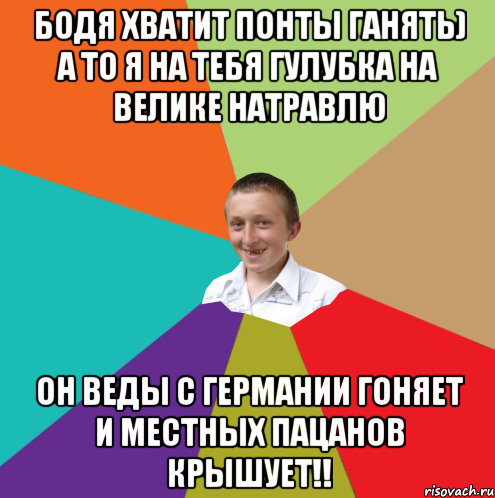 БОДЯ ХВАТИТ ПОНТЫ ГАНЯТЬ) А ТО Я НА ТЕБЯ ГУЛУБКА НА ВЕЛИКЕ НАТРАВЛЮ

ОН ВЕДЫ С ГЕРМАНИИ ГОНЯЕТ И МЕСТНЫХ ПАЦАНОВ КРЫШУЕТ!!

risovach.ru